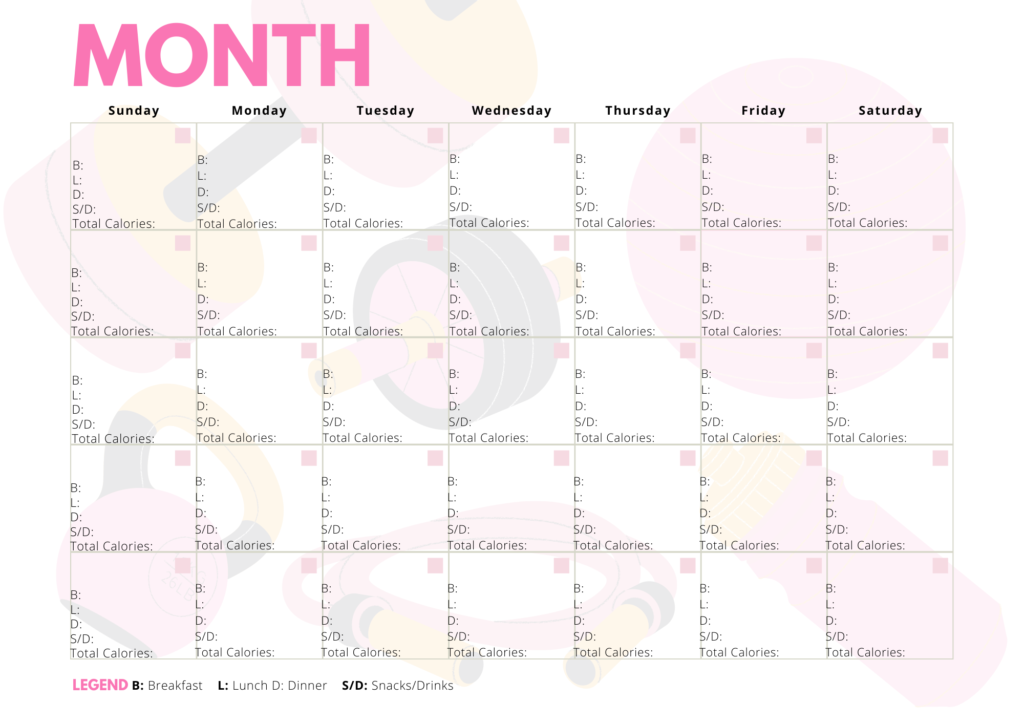 MONTH

| Sunday | Monday | Tuesday | Wednesday | Thursday | Friday | Saturday |
|---|---|---|---|---|---|---|
| B: L: D: S/D: Total Calories: | B: L: D: S/D: Total Calories: | B: L: D: S/D: Total Calories: | B: L: D: S/D: Total Calories: | B: L: D: S/D: Total Calories: | B: L: D: S/D: Total Calories: | B: L: D: S/D: Total Calories: |
| B: L: D: S/D: Total Calories: | B: L: D: S/D: Total Calories: | B: L: D: S/D: Total Calories: | B: L: D: S/D: Total Calories: | B: L: D: S/D: Total Calories: | B: L: D: S/D: Total Calories: | B: L: D: S/D: Total Calories: |
| B: L: D: S/D: Total Calories: | B: L: D: S/D: Total Calories: | B: L: D: S/D: Total Calories: | B: L: D: S/D: Total Calories: | B: L: D: S/D: Total Calories: | B: L: D: S/D: Total Calories: | B: L: D: S/D: Total Calories: |
| B: L: D: S/D: Total Calories: | B: L: D: S/D: Total Calories: | B: L: D: S/D: Total Calories: | B: L: D: S/D: Total Calories: | B: L: D: S/D: Total Calories: | B: L: D: S/D: Total Calories: | B: L: D: S/D: Total Calories: |
| B: L: D: S/D: Total Calories: | B: L: D: S/D: Total Calories: | B: L: D: S/D: Total Calories: | B: L: D: S/D: Total Calories: | B: L: D: S/D: Total Calories: | B: L: D: S/D: Total Calories: | B: L: D: S/D: Total Calories: |

LEGEND B: Breakfast L: Lunch D: Dinner S/D: Snacks/Drinks